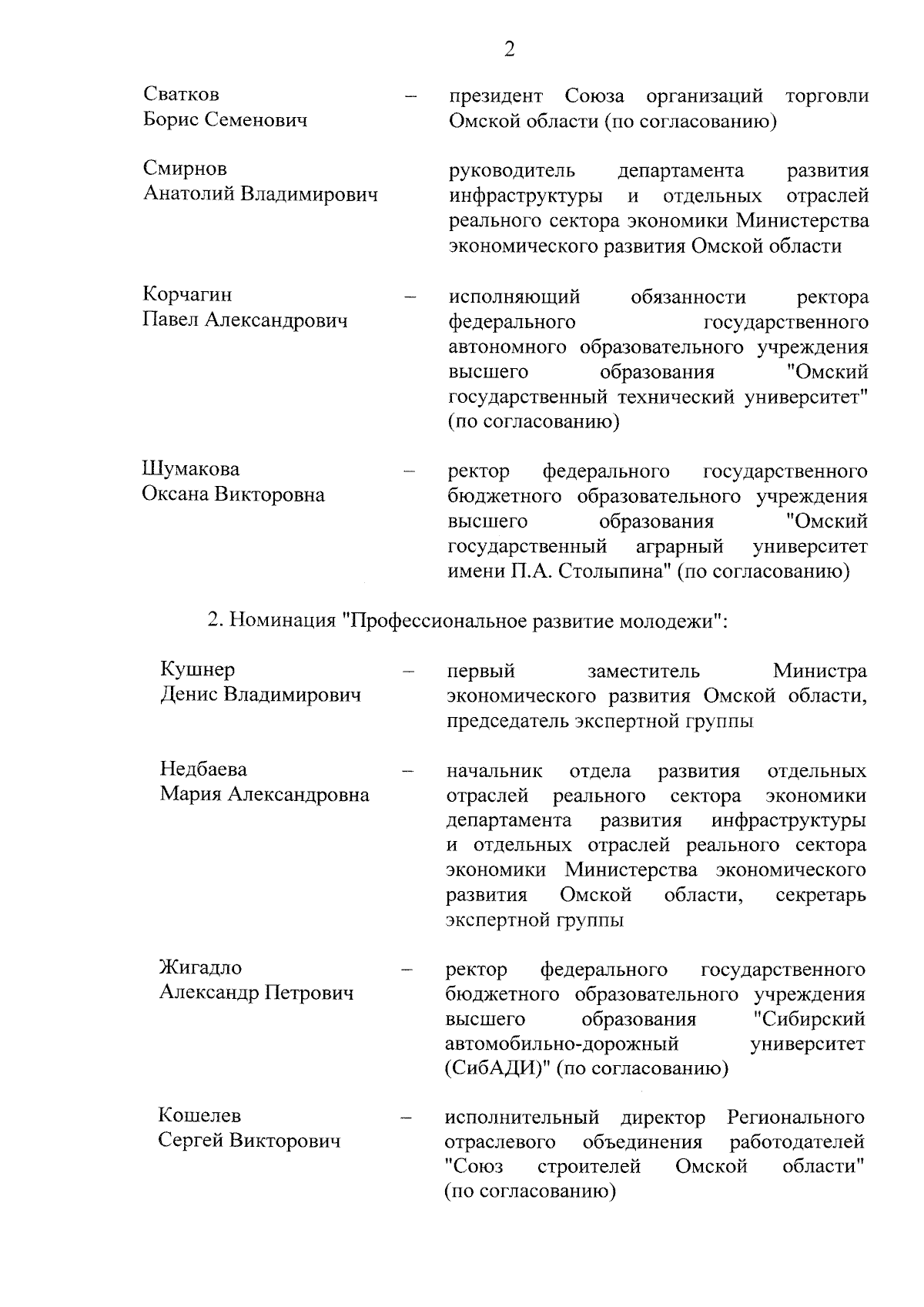 2

Сватков Борис Семенович – президент Союза организаций торговли Омской области (по согласованию)

Смирнов Анатолий Владимирович руководитель департамента развития инфраструктуры и отдельных отраслей реального сектора экономики Министерства экономического развития Омской области

Корчагин Павел Александрович – исполняющий обязанности ректора федерального государственного автономного образовательного учреждения высшего образования "Омский государственный технический университет" (по согласованию)

Шумакова Оксана Викторовна – ректор федерального государственного бюджетного образовательного учреждения высшего образования "Омский государственный аграрный университет имени П.А. Столыпина" (по согласованию)

2. Номинация "Профессиональное развитие молодежи":

Кушнер Денис Владимирович – первый заместитель Министра экономического развития Омской области, председатель экспертной группы

Недбаева Мария Александровна – начальник отдела развития отдельных отраслей реального сектора экономики департамента развития инфраструктуры и отдельных отраслей реального сектора экономики Министерства экономического развития Омской области, секретарь экспертной группы

Жигадло Александр Петрович – ректор федерального государственного бюджетного образовательного учреждения высшего образования "Сибирский автомобильно-дорожный университет (СибАДИ)" (по согласованию)

Кошелев Сергей Викторович – исполнительный директор Регионального отраслевого объединения работодателей "Союз строителей Омской области" (по согласованию)